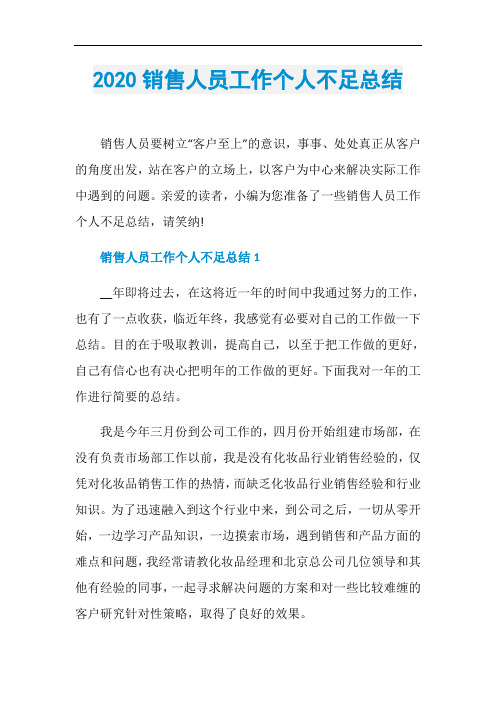 2020 销售人员工作个人不足总结

销售人员要树立“客户至上”的意识，事事、处处真正从客户的角度出发，站在客户的立场上，以客户为中心来解决实际工作中遇到的问题。亲爱的读者，小编为您准备了一些销售人员工作个人不足总结，请笑纳!

销售人员工作个人不足总结 1

__年即将过去，在这将近一年的时间中我通过努力的工作，也有了一点收获，临近年终，我感觉有必要对自己的工作做一下总结。目的在于吸取教训，提高自己，以至于把工作做的更好，自己有信心也有决心把明年的工作做的更好。下面我对一年的工作进行简要的总结。

我是今年三月份到公司工作的，四月份开始组建市场部，在没有负责市场部工作以前，我是没有化妆品行业销售经验的，仅凭对化妆品销售工作的热情，而缺乏化妆品行业销售经验和行业知识。为了迅速融入到这个行业中来，到公司之后，一切从零开始，一边学习产品知识，一边摸索市场，遇到销售和产品方面的难点和问题，我经常请教化妆品经理和北京总公司几位领导和其他有经验的同事，一起寻求解决问题的方案和对一些比较难缠的客户研究针对性策略，取得了良好的效果。